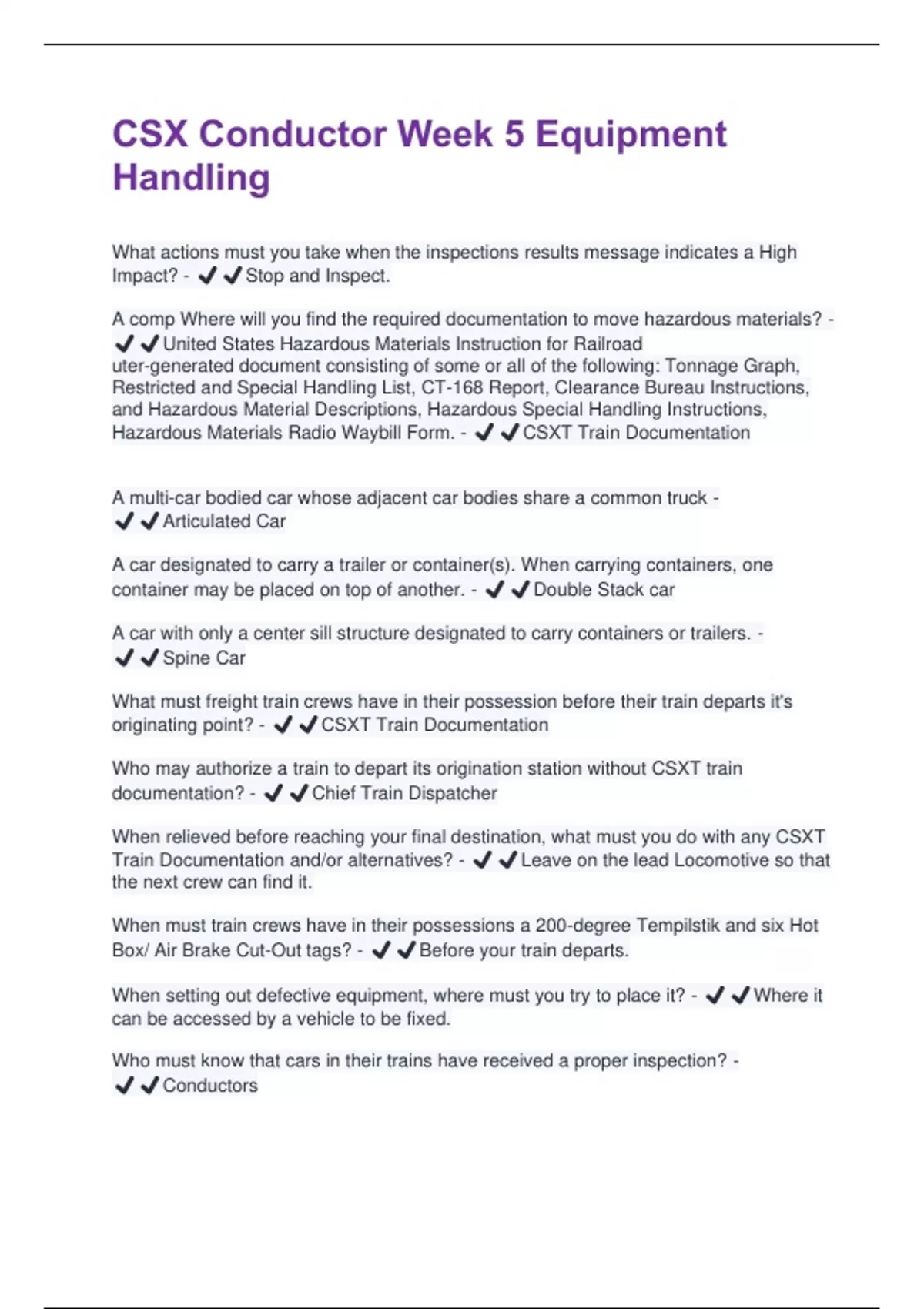 CSX Conductor Week 5 Equipment Handling

What actions must you take when the inspections results message indicates a High Impact? - ✔✔Stop and Inspect.

A comp Where will you find the required documentation to move hazardous materials? - ✔✔United States Hazardous Materials Instruction for Railroad
uter-generated document consisting of some or all of the following: Tonnage Graph, Restricted and Special Handling List, CT-168 Report, Clearance Bureau Instructions, and Hazardous Material Descriptions, Hazardous Special Handling Instructions, Hazardous Materials Radio Waybill Form. - ✔✔CSXT Train Documentation

A multi-car bodied car whose adjacent car bodies share a common truck - ✔✔Articulated Car

A car designated to carry a trailer or container(s). When carrying containers, one container may be placed on top of another. - ✔✔Double Stack car

A car with only a center sill structure designated to carry containers or trailers. - ✔✔Spine Car

What must freight train crews have in their possession before their train departs it's originating point? - ✔✔CSXT Train Documentation

Who may authorize a train to depart its origination station without CSXT train documentation? - ✔✔Chief Train Dispatcher

When relieved before reaching your final destination, what must you do with any CSXT Train Documentation and/or alternatives? - ✔✔Leave on the lead Locomotive so that the next crew can find it.

When must train crews have in their possessions a 200-degree Tempilstik and six Hot Box/ Air Brake Cut-Out tags? - ✔✔Before your train departs.

When setting out defective equipment, where must you try to place it? - ✔✔Where it can be accessed by a vehicle to be fixed.

Who must know that cars in their trains have received a proper inspection? - ✔✔Conductors